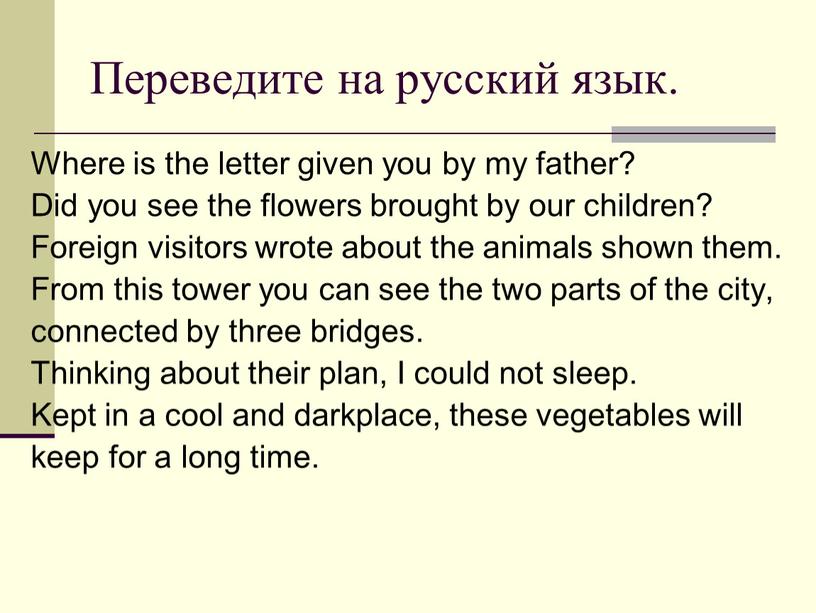 Переведите на русский язык.

Where is the letter given you by my father?
Did you see the flowers brought by our children?
Foreign visitors wrote about the animals shown them.
From this tower you can see the two parts of the city, connected by three bridges.
Thinking about their plan, I could not sleep.
Kept in a cool and darkplace, these vegetables will keep for a long time.